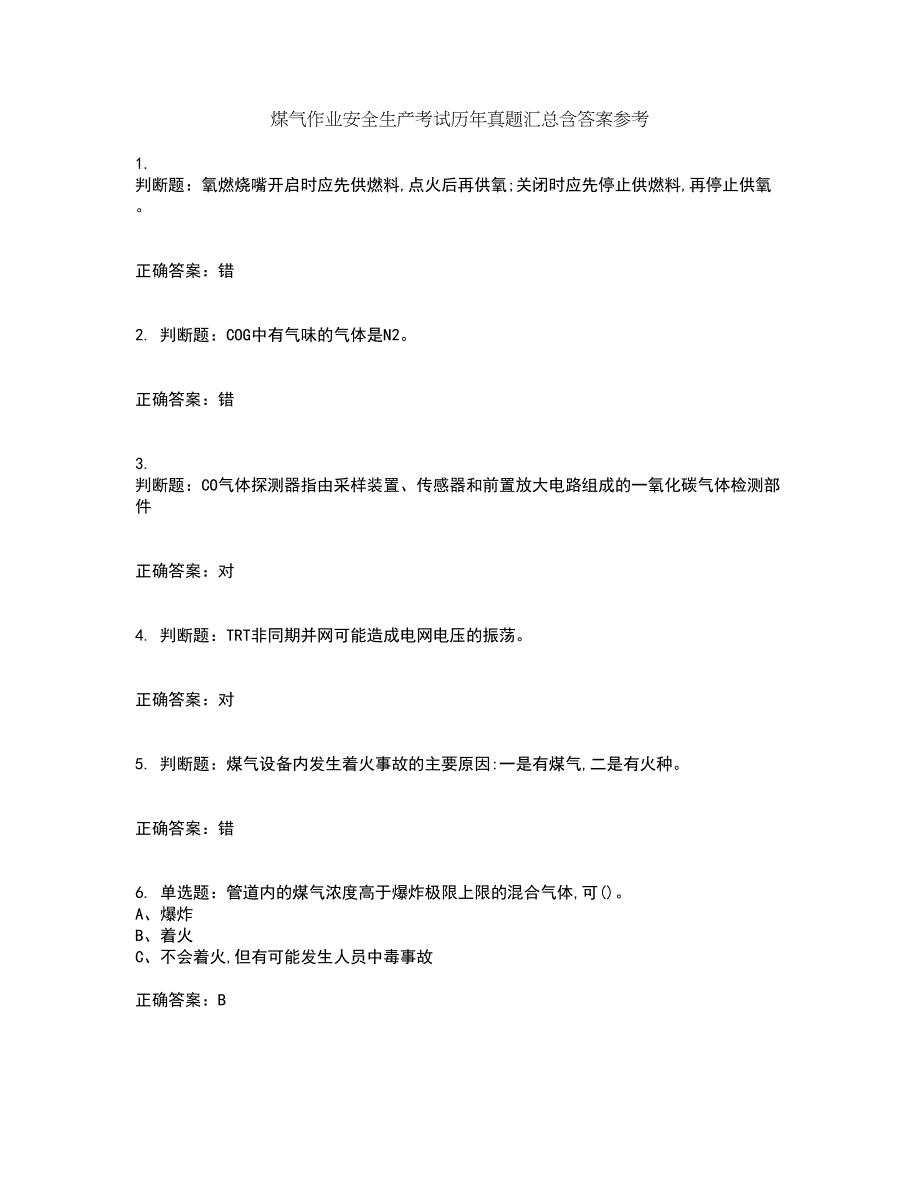 煤气作业安全生产考试历年真题汇总含答案参考

1.
判断题：氧燃烧嘴开启时应先供燃料,点火后再供氧;关闭时应先停止供燃料,再停止供氧。

正确答案：错

2. 判断题：COG中有气味的气体是N2。

正确答案：错

3.
判断题：CO气体探测器指由采样装置、传感器和前置放大电路组成的一氧化碳气体检测部件

正确答案：对

4. 判断题：TRT非同期并网可能造成电网电压的振荡。

正确答案：对

5. 判断题：煤气设备内发生着火事故的主要原因:一是有煤气,二是有火种。

正确答案：错

6. 单选题：管道内的煤气浓度高于爆炸极限上限的混合气体,可()。
A、爆炸
B、着火
C、不会着火,但有可能发生人员中毒事故

正确答案：B